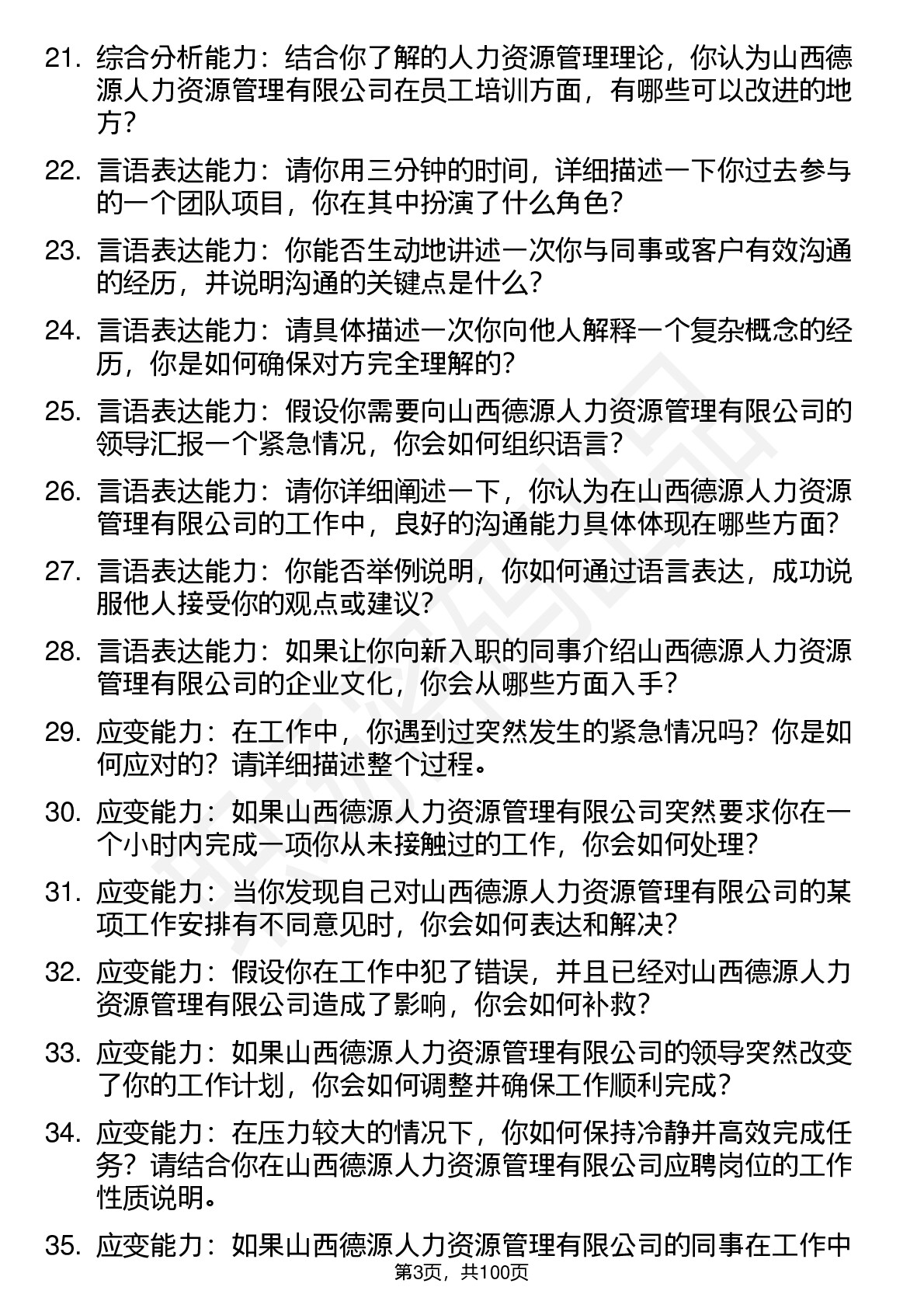 21. 综合分析能力：结合你了解的人力资源管理理论，你认为山西德源人力资源管理有限公司在员工培训方面，有哪些可以改进的地方？

22. 言语表达能力：请你用三分钟的时间，详细描述一下你过去参与的一个团队项目，你在其中扮演了什么角色？

23. 言语表达能力：你能否生动地讲述一次你与同事或客户有效沟通的经历，并说明沟通的关键点是什么？

24. 言语表达能力：请具体描述一次你向他人解释一个复杂概念的经历，你是如何确保对方完全理解的？

25. 言语表达能力：假设你需要向山西德源人力资源管理有限公司的领导汇报一个紧急情况，你会如何组织语言？

26. 言语表达能力：请你详细阐述一下，你认为在山西德源人力资源管理有限公司的工作中，良好的沟通能力具体体现在哪些方面？

27. 言语表达能力：你能否举例说明，你如何通过语言表达，成功说服他人接受你的观点或建议？

28. 言语表达能力：如果让你向新入职的同事介绍山西德源人力资源管理有限公司的企业文化，你会从哪些方面入手？

29. 应变能力：在工作中，你遇到过突然发生的紧急情况吗？你是如何应对的？请详细描述整个过程。

30. 应变能力：如果山西德源人力资源管理有限公司突然要求你在一个小时内完成一项你从未接触过的工作，你会如何处理？

31. 应变能力：当你发现自己对山西德源人力资源管理有限公司的某项工作安排有不同意见时，你会如何表达和解决？

32. 应变能力：假设你在工作中犯了错误，并且已经对山西德源人力资源管理有限公司造成了影响，你会如何补救？

33. 应变能力：如果山西德源人力资源管理有限公司的领导突然改变了你的工作计划，你会如何调整并确保工作顺利完成？

34. 应变能力：在压力较大的情况下，你如何保持冷静并高效完成任务？请结合你在山西德源人力资源管理有限公司应聘岗位的工作性质说明。

35. 应变能力：如果山西德源人力资源管理有限公司的同事在工作中

第3页，共100页